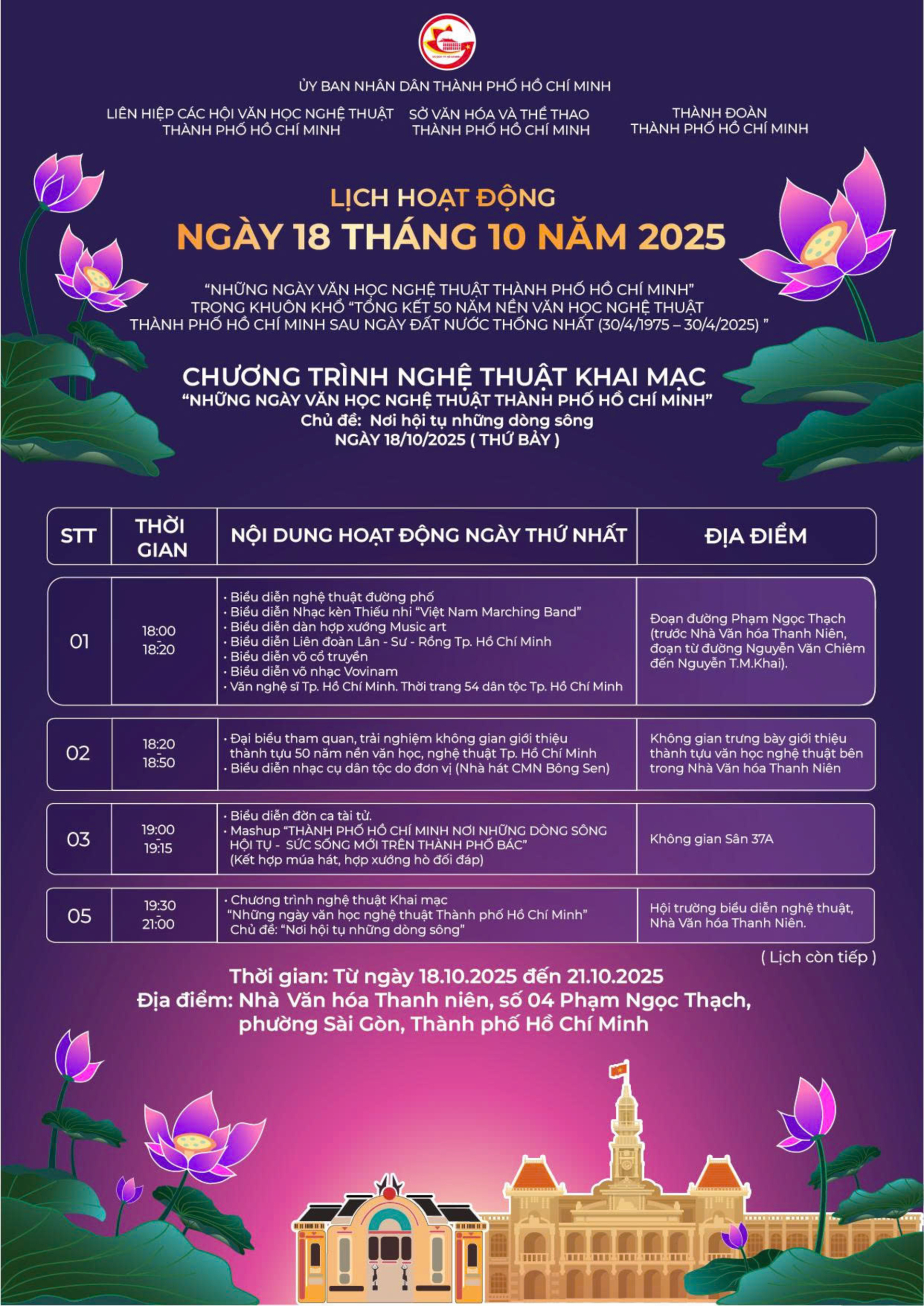 ỦY BAN NHÂN DÂN THÀNH PHỐ HỒ CHÍ MINH

LIÊN HIỆP CÁC HỘI VĂN HỌC NGHỆ THUẬT THÀNH PHỐ HỒ CHÍ MINH

SỞ VĂN HÓA VÀ THỂ THAO THÀNH PHỐ HỒ CHÍ MINH

THÀNH ĐOÀN THÀNH PHỐ HỒ CHÍ MINH

LỊCH HOẠT ĐỘNG
NGÀY 18 THÁNG 10 NĂM 2025

"NHỮNG NGÀY VĂN HỌC NGHỆ THUẬT THÀNH PHỐ HỒ CHÍ MINH" TRONG KHUÔN KHỔ "TỔNG KẾT 50 NĂM NỀN VĂN HỌC NGHỆ THUẬT THÀNH PHỐ HỒ CHÍ MINH SAU NGÀY ĐẤT NƯỚC THỐNG NHẤT (30/4/1975 – 30/4/2025) "

CHƯƠNG TRÌNH NGHỆ THUẬT KHAI MẠC
"NHỮNG NGÀY VĂN HỌC NGHỆ THUẬT THÀNH PHỐ HỒ CHÍ MINH"
Chủ đề: Nơi hội tụ những dòng sông
NGÀY 18/10/2025 ( THỨ BẢY )

| STT | THỜI GIAN | NỘI DUNG HOẠT ĐỘNG NGÀY THỨ NHẤT | ĐỊA ĐIỂM |
|---|---|---|---|
| 01 | 18:00 - 18:20 | • Biểu diễn nghệ thuật đường phố • Biểu diễn Nhạc kèn Thiếu nhi "Việt Nam Marching Band" • Biểu diễn dàn hợp xướng Music art • Biểu diễn Liên đoàn Lân - Sư - Rồng Tp. Hồ Chí Minh • Biểu diễn võ cổ truyền • Biểu diễn võ nhạc Vovinam • Văn nghệ sĩ Tp. Hồ Chí Minh. Thời trang 54 dân tộc Tp. Hồ Chí Minh | Đoạn đường Phạm Ngọc Thạch (trước Nhà Văn hóa Thanh Niên, đoạn từ đường Nguyễn Văn Chiêm đến Nguyễn T.M.Khai). |
| 02 | 18:20 - 18:50 | • Đại biểu tham quan, trải nghiệm không gian giới thiệu thành tựu 50 năm nền văn học, nghệ thuật Tp. Hồ Chí Minh • Biểu diễn nhạc cụ dân tộc do đơn vị (Nhà hát CMN Bông Sen) | Không gian trưng bày giới thiệu thành tựu văn học nghệ thuật bên trong Nhà Văn hóa Thanh Niên |
| 03 | 19:00 - 19:15 | • Biểu diễn đờn ca tài tử. • Mashup "THÀNH PHỐ HỒ CHÍ MINH NƠI NHỮNG DÒNG SÔNG HỘI TỤ - SỨC SỐNG MỚI TRÊN THÀNH PHỐ BÁC" (Kết hợp múa hát, hợp xướng hò đối đáp) | Không gian Sân 37A |
| 05 | 19:30 - 21:00 | • Chương trình nghệ thuật Khai mạc "Những ngày văn học nghệ thuật Thành phố Hồ Chí Minh" Chủ đề: "Nơi hội tụ những dòng sông" | Hội trường biểu diễn nghệ thuật, Nhà Văn hóa Thanh Niên. |

( Lịch còn tiếp )

Thời gian: Từ ngày 18.10.2025 đến 21.10.2025
Địa điểm: Nhà Văn hóa Thanh niên, số 04 Phạm Ngọc Thạch, phường Sài Gòn, Thành phố Hồ Chí Minh